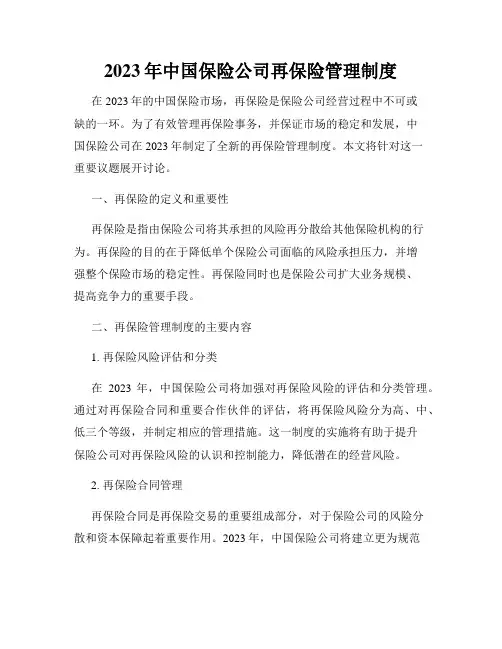 2023 年中国保险公司再保险管理制度

在 2023 年的中国保险市场，再保险是保险公司经营过程中不可或缺的一环。为了有效管理再保险事务，并保证市场的稳定和发展，中国保险公司在 2023 年制定了全新的再保险管理制度。本文将针对这一重要议题展开讨论。

一、再保险的定义和重要性

再保险是指由保险公司将其承担的风险再分散给其他保险机构的行为。再保险的目的在于降低单个保险公司面临的风险承担压力，并增强整个保险市场的稳定性。再保险同时也是保险公司扩大业务规模、提高竞争力的重要手段。

二、再保险管理制度的主要内容

1. 再保险风险评估和分类

在 2023 年，中国保险公司将加强对再保险风险的评估和分类管理。通过对再保险合同和重要合作伙伴的评估，将再保险风险分为高、中、低三个等级，并制定相应的管理措施。这一制度的实施将有助于提升保险公司对再保险风险的认识和控制能力，降低潜在的经营风险。

2. 再保险合同管理

再保险合同是再保险交易的重要组成部分，对于保险公司的风险分散和资本保障起着重要作用。2023 年，中国保险公司将建立更为规范